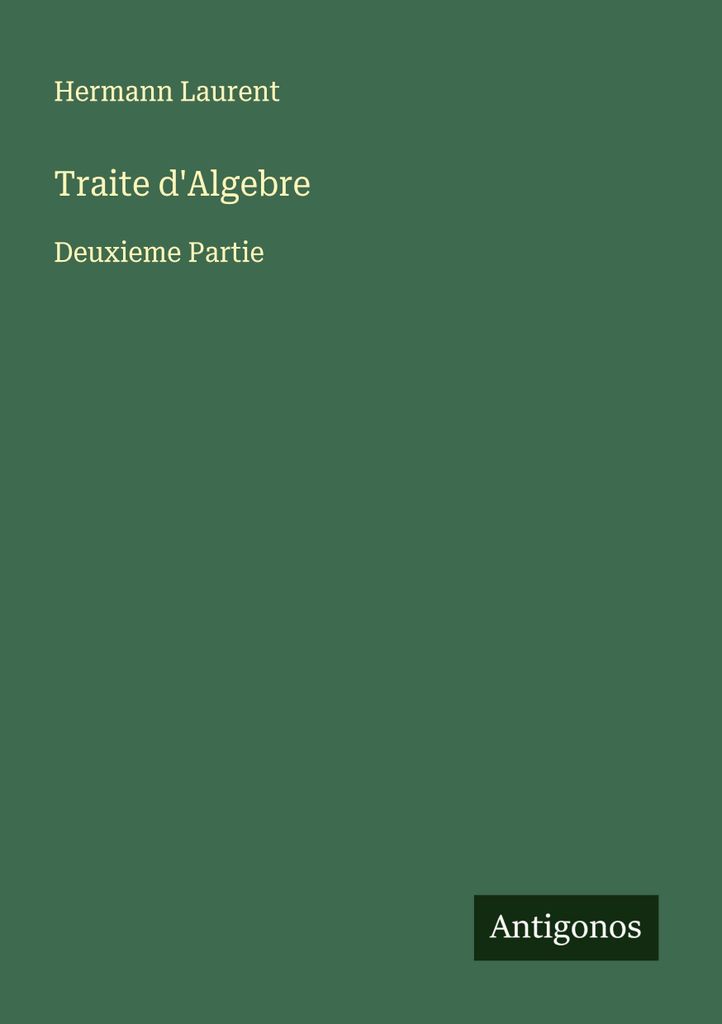 Hermann Laurent

Traite d'Algebre

Deuxieme Partie

Antigonos